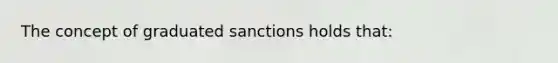 The concept of graduated sanctions holds that: